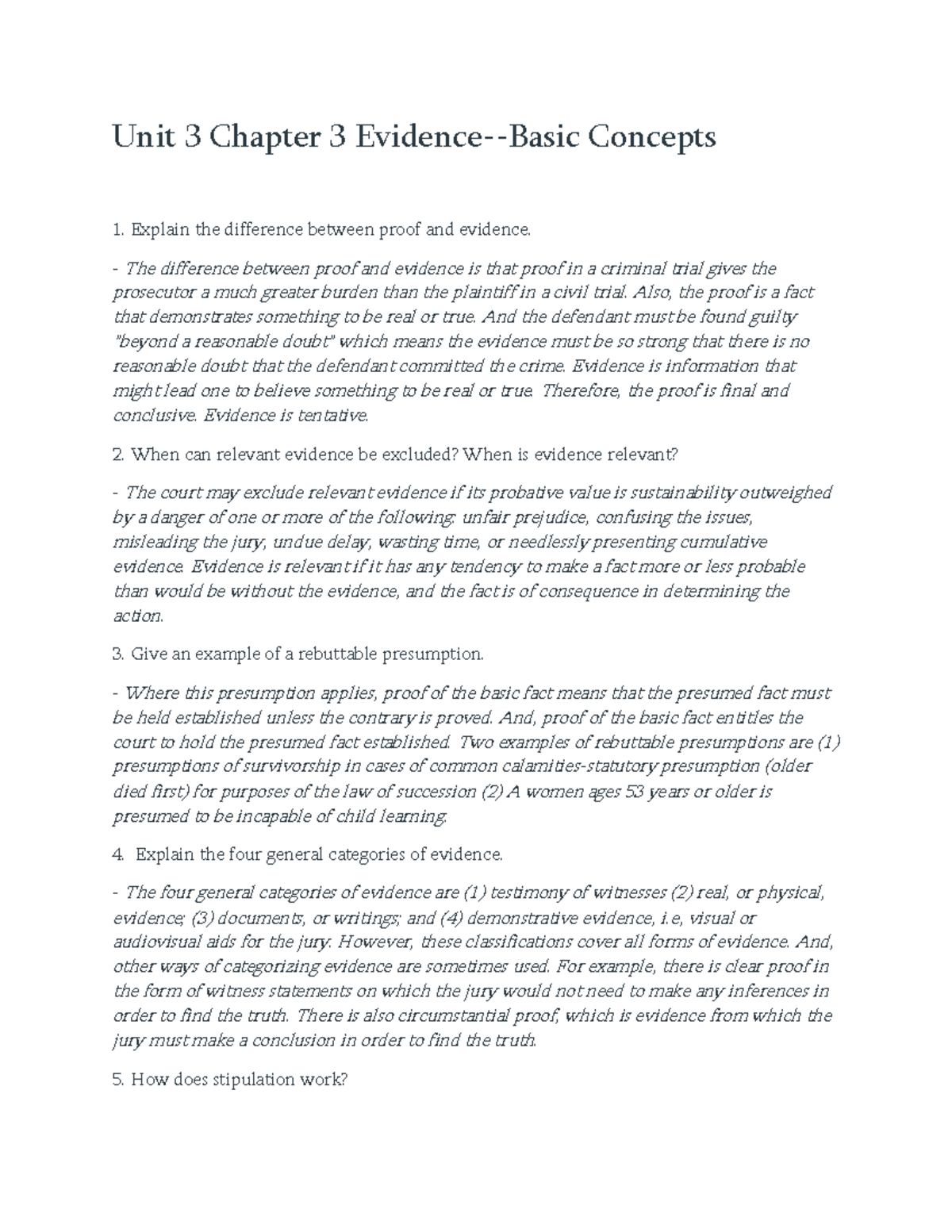 Unit 3 Chapter 3 Evidence--Basic Concepts

1. Explain the difference between proof and evidence.

- The difference between proof and evidence is that proof in a criminal trial gives the prosecutor a much greater burden than the plaintiff in a civil trial. Also, the proof is a fact that demonstrates something to be real or true. And the defendant must be found guilty "beyond a reasonable doubt" which means the evidence must be so strong that there is no reasonable doubt that the defendant committed the crime. Evidence is information that might lead one to believe something to be real or true. Therefore, the proof is final and conclusive. Evidence is tentative.

2. When can relevant evidence be excluded? When is evidence relevant?

- The court may exclude relevant evidence if its probative value is sustainability outweighed by a danger of one or more of the following: unfair prejudice, confusing the issues, misleading the jury, undue delay, wasting time, or needlessly presenting cumulative evidence. Evidence is relevant if it has any tendency to make a fact more or less probable than would be without the evidence, and the fact is of consequence in determining the action.

3. Give an example of a rebuttable presumption.

- Where this presumption applies, proof of the basic fact means that the presumed fact must be held established unless the contrary is proved. And, proof of the basic fact entitles the court to hold the presumed fact established. Two examples of rebuttable presumptions are (1) presumptions of survivorship in cases of common calamities-statutory presumption (older died first) for purposes of the law of succession (2) A women ages 53 years or older is presumed to be incapable of child learning.

4. Explain the four general categories of evidence.

- The four general categories of evidence are (1) testimony of witnesses (2) real, or physical, evidence; (3) documents, or writings; and (4) demonstrative evidence, i.e, visual or audiovisual aids for the jury. However, these classifications cover all forms of evidence. And, other ways of categorizing evidence are sometimes used. For example, there is clear proof in the form of witness statements on which the jury would not need to make any inferences in order to find the truth. There is also circumstantial proof, which is evidence from which the jury must make a conclusion in order to find the truth.

5. How does stipulation work?